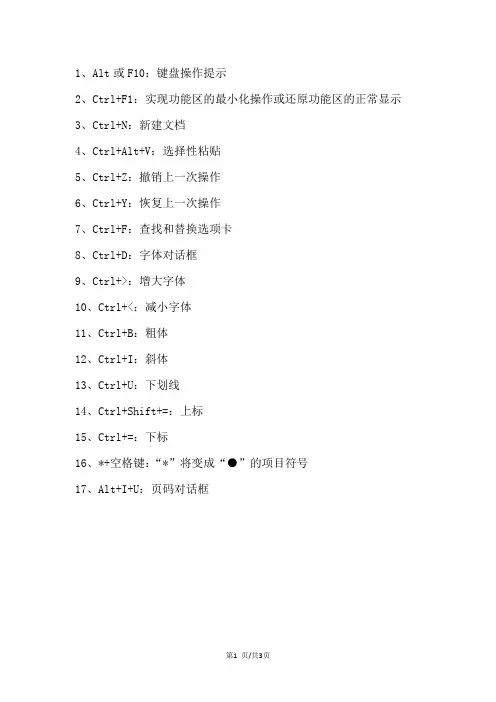 1、Alt 或 F10：键盘操作提示

2、Ctrl+F1：实现功能区的最小化操作或还原功能区的正常显示

3、Ctrl+N：新建文档

4、Ctrl+Alt+V：选择性粘贴

5、Ctrl+Z：撤销上一次操作

6、Ctrl+Y：恢复上一次操作

7、Ctrl+F：查找和替换选项卡

8、Ctrl+D：字体对话框

9、Ctrl+>：增大字体

10、Ctrl+<：减小字体

11、Ctrl+B：粗体

12、Ctrl+I：斜体

13、Ctrl+U：下划线

14、Ctrl+Shift+=：上标

15、Ctrl+=：下标

16、*+空格键：“*”将变成“●”的项目符号

17、Alt+I+U：页码对话框

第1 页/共3页